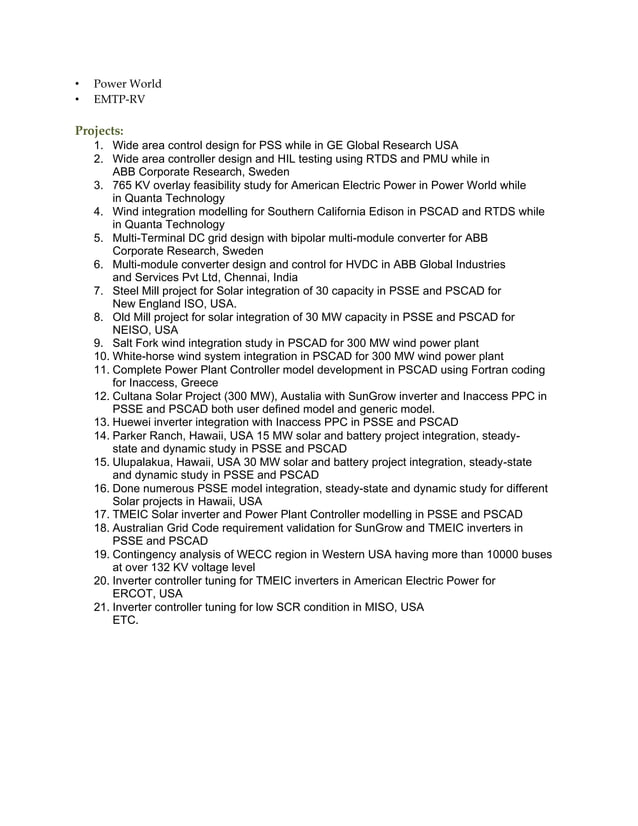 • Power World
• EMTP-RV

Projects:
1. Wide area control design for PSS while in GE Global Research USA
2. Wide area controller design and HIL testing using RTDS and PMU while in ABB Corporate Research, Sweden
3. 765 KV overlay feasibility study for American Electric Power in Power World while in Quanta Technology
4. Wind integration modelling for Southern California Edison in PSCAD and RTDS while in Quanta Technology
5. Multi-Terminal DC grid design with bipolar multi-module converter for ABB Corporate Research, Sweden
6. Multi-module converter design and control for HVDC in ABB Global Industries and Services Pvt Ltd, Chennai, India
7. Steel Mill project for Solar integration of 30 capacity in PSSE and PSCAD for New England ISO, USA.
8. Old Mill project for solar integration of 30 MW capacity in PSSE and PSCAD for NEISO, USA
9. Salt Fork wind integration study in PSCAD for 300 MW wind power plant
10. White-horse wind system integration in PSCAD for 300 MW wind power plant
11. Complete Power Plant Controller model development in PSCAD using Fortran coding for Inaccess, Greece
12. Cultana Solar Project (300 MW), Austalia with SunGrow inverter and Inaccess PPC in PSSE and PSCAD both user defined model and generic model.
13. Huewei inverter integration with Inaccess PPC in PSSE and PSCAD
14. Parker Ranch, Hawaii, USA 15 MW solar and battery project integration, steady-state and dynamic study in PSSE and PSCAD
15. Ulupalakua, Hawaii, USA 30 MW solar and battery project integration, steady-state and dynamic study in PSSE and PSCAD
16. Done numerous PSSE model integration, steady-state and dynamic study for different Solar projects in Hawaii, USA
17. TMEIC Solar inverter and Power Plant Controller modelling in PSSE and PSCAD
18. Australian Grid Code requirement validation for SunGrow and TMEIC inverters in PSSE and PSCAD
19. Contingency analysis of WECC region in Western USA having more than 10000 buses at over 132 KV voltage level
20. Inverter controller tuning for TMEIC inverters in American Electric Power for ERCOT, USA
21. Inverter controller tuning for low SCR condition in MISO, USA
ETC.